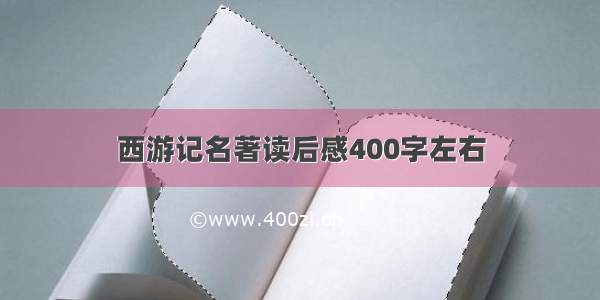 西游记名著读后感400字左右

©www.400zi.cn